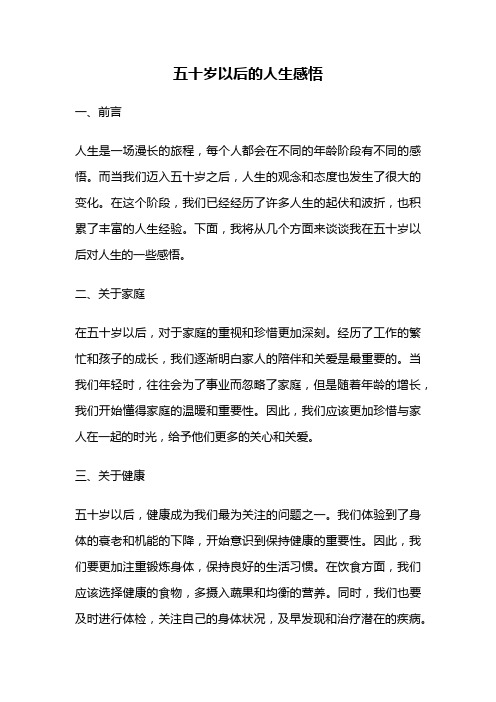 五十岁以后的人生感悟

一、前言

人生是一场漫长的旅程，每个人都会在不同的年龄阶段有不同的感悟。而当我们迈入五十岁之后，人生的观念和态度也发生了很大的变化。在这个阶段，我们已经经历了许多人生的起伏和波折，也积累了丰富的人生经验。下面，我将从几个方面来谈谈我在五十岁以后对人生的一些感悟。

二、关于家庭

在五十岁以后，对于家庭的重视和珍惜更加深刻。经历了工作的繁忙和孩子的成长，我们逐渐明白家人的陪伴和关爱是最重要的。当我们年轻时，往往会为了事业而忽略了家庭，但是随着年龄的增长，我们开始懂得家庭的温暖和重要性。因此，我们应该更加珍惜与家人在一起的时光，给予他们更多的关心和关爱。

三、关于健康

五十岁以后，健康成为我们最为关注的问题之一。我们体验到了身体的衰老和机能的下降，开始意识到保持健康的重要性。因此，我们要更加注重锻炼身体，保持良好的生活习惯。在饮食方面，我们应该选择健康的食物，多摄入蔬果和均衡的营养。同时，我们也要及时进行体检，关注自己的身体状况，及早发现和治疗潜在的疾病。